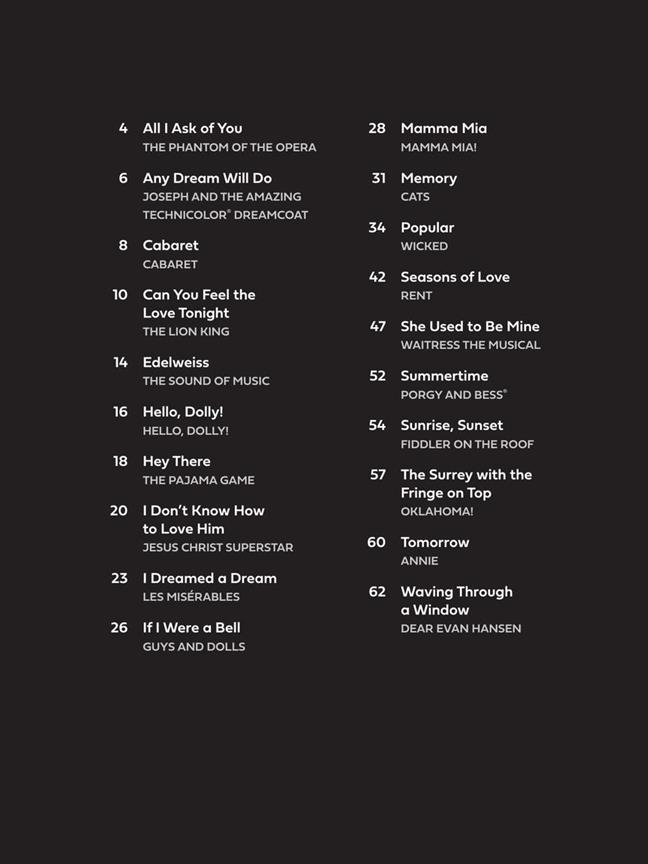 4 All I Ask of You
THE PHANTOM OF THE OPERA

6 Any Dream Will Do
JOSEPH AND THE AMAZING TECHNICOLOR® DREAMCOAT

8 Cabaret
CABARET

10 Can You Feel the Love Tonight
THE LION KING

14 Edelweiss
THE SOUND OF MUSIC

16 Hello, Dolly!
HELLO, DOLLY!

18 Hey There
THE PAJAMA GAME

20 I Don't Know How to Love Him
JESUS CHRIST SUPERSTAR

23 I Dreamed a Dream
LES MISÉRABLES

26 If I Were a Bell
GUYS AND DOLLS

28 Mamma Mia
MAMMA MIA!

31 Memory
CATS

34 Popular
WICKED

42 Seasons of Love
RENT

47 She Used to Be Mine
WAITRESS THE MUSICAL

52 Summertime
PORGY AND BESS®

54 Sunrise, Sunset
FIDDLER ON THE ROOF

57 The Surrey with the Fringe on Top
OKLAHOMA!

60 Tomorrow
ANNIE

62 Waving Through a Window
DEAR EVAN HANSEN